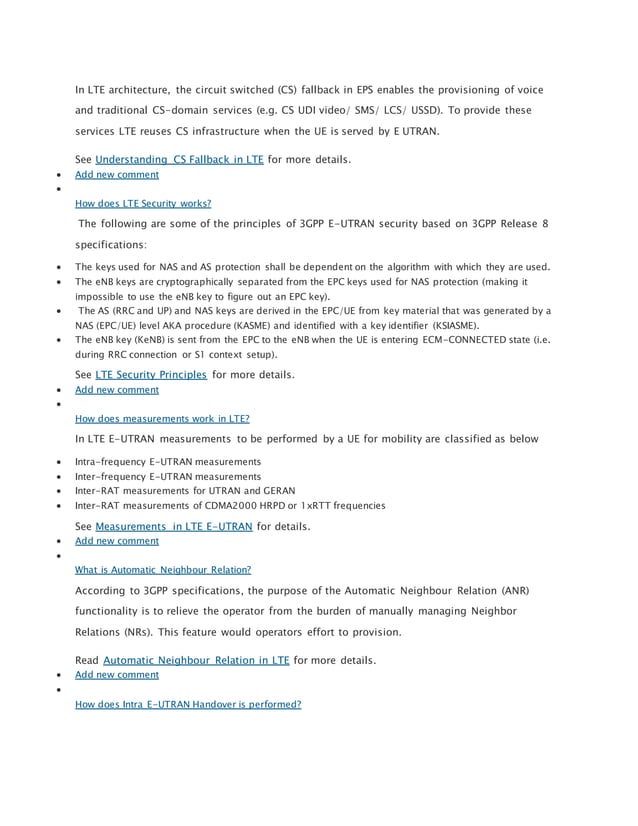 In LTE architecture, the circuit switched (CS) fallback in EPS enables the provisioning of voice and traditional CS-domain services (e.g. CS UDI video/ SMS/ LCS/ USSD). To provide these services LTE reuses CS infrastructure when the UE is served by E UTRAN.

See Understanding CS Fallback in LTE for more details.

- Add new comment
- 

How does LTE Security works?

The following are some of the principles of 3GPP E-UTRAN security based on 3GPP Release 8 specifications:

- The keys used for NAS and AS protection shall be dependent on the algorithm with which they are used.
- The eNB keys are cryptographically separated from the EPC keys used for NAS protection (making it impossible to use the eNB key to figure out an EPC key).
- The AS (RRC and UP) and NAS keys are derived in the EPC/UE from key material that was generated by a NAS (EPC/UE) level AKA procedure (KASME) and identified with a key identifier (KSIASME).
- The eNB key (KeNB) is sent from the EPC to the eNB when the UE is entering ECM-CONNECTED state (i.e. during RRC connection or S1 context setup).

See LTE Security Principles for more details.

- Add new comment
- 

How does measurements work in LTE?

In LTE E-UTRAN measurements to be performed by a UE for mobility are classified as below

- Intra-frequency E-UTRAN measurements
- Inter-frequency E-UTRAN measurements
- Inter-RAT measurements for UTRAN and GERAN
- Inter-RAT measurements of CDMA2000 HRPD or 1xRTT frequencies

See Measurements in LTE E-UTRAN for details.

- Add new comment
- 

What is Automatic Neighbour Relation?

According to 3GPP specifications, the purpose of the Automatic Neighbour Relation (ANR) functionality is to relieve the operator from the burden of manually managing Neighbor Relations (NRs). This feature would operators effort to provision.

Read Automatic Neighbour Relation in LTE for more details.

- Add new comment
- 

How does Intra E-UTRAN Handover is performed?